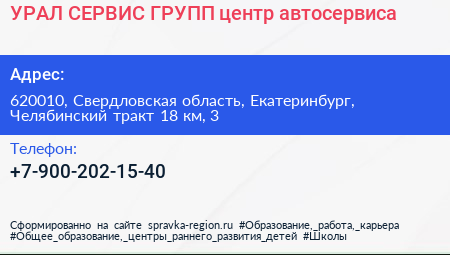 УРАЛ СЕРВИС ГРУПП центр автосервиса

Адрес:

620010, Свердловская область, Екатеринбург, Челябинский тракт 18 км, 3

Телефон:

+7-900-202-15-40

Сформированно на сайте spravka-region.ru #Образование,_работа,_карьера #Общее_образование,_центры_раннего_развития_детей #Школы